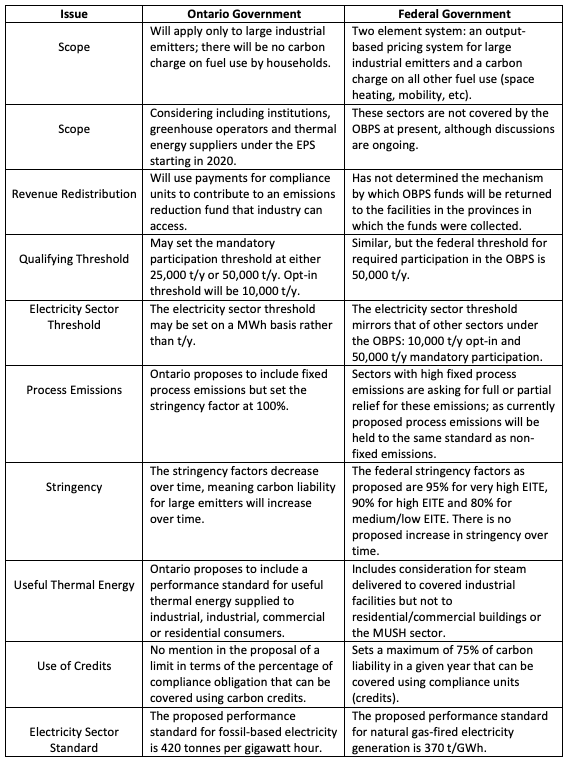 | Issue | Ontario Government | Federal Government |
|---|---|---|
| Scope | Will apply only to large industrial emitters; there will be no carbon charge on fuel use by households. | Two element system: an output-based pricing system for large industrial emitters and a carbon charge on all other fuel use (space heating, mobility, etc). |
| Scope | Considering including institutions, greenhouse operators and thermal energy suppliers under the EPS starting in 2020. | These sectors are not covered by the OBPS at present, although discussions are ongoing. |
| Revenue Redistribution | Will use payments for compliance units to contribute to an emissions reduction fund that industry can access. | Has not determined the mechanism by which OBPS funds will be returned to the facilities in the provinces in which the funds were collected. |
| Qualifying Threshold | May set the mandatory participation threshold at either 25,000 t/y or 50,000 t/y. Opt-in threshold will be 10,000 t/y. | Similar, but the federal threshold for required participation in the OBPS is 50,000 t/y. |
| Electricity Sector Threshold | The electricity sector threshold may be set on a MWh basis rather than t/y. | The electricity sector threshold mirrors that of other sectors under the OBPS: 10,000 t/y opt-in and 50,000 t/y mandatory participation. |
| Process Emissions | Ontario proposes to include fixed process emissions but set the stringency factor at 100%. | Sectors with high fixed process emissions are asking for full or partial relief for these emissions; as currently proposed process emissions will be held to the same standard as non-fixed emissions. |
| Stringency | The stringency factors decrease over time, meaning carbon liability for large emitters will increase over time. | The federal stringency factors as proposed are 95% for very high EITE, 90% for high EITE and 80% for medium/low EITE. There is no proposed increase in stringency over time. |
| Useful Thermal Energy | Ontario proposes to include a performance standard for useful thermal energy supplied to industrial, industrial, commercial or residential consumers. | Includes consideration for steam delivered to covered industrial facilities but not to residential/commercial buildings or the MUSH sector. |
| Use of Credits | No mention in the proposal of a limit in terms of the percentage of compliance obligation that can be covered using carbon credits. | Sets a maximum of 75% of carbon liability in a given year that can be covered using compliance units (credits). |
| Electricity Sector Standard | The proposed performance standard for fossil-based electricity is 420 tonnes per gigawatt hour. | The proposed performance standard for natural gas-fired electricity generation is 370 t/GWh. |